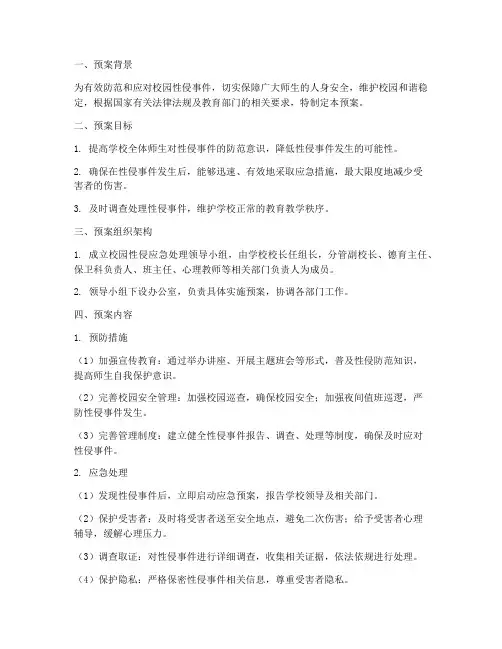 一、预案背景

为有效防范和应对校园性侵事件，切实保障广大师生的人身安全，维护校园和谐稳定，根据国家有关法律法规及教育部门的相关要求，特制定本预案。

二、预案目标

1. 提高学校全体师生对性侵事件的防范意识，降低性侵事件发生的可能性。

2. 确保在性侵事件发生后，能够迅速、有效地采取应急措施，最大限度地减少受害者的伤害。

3. 及时调查处理性侵事件，维护学校正常的教育教学秩序。

三、预案组织架构

1. 成立校园性侵应急处理领导小组，由学校校长任组长，分管副校长、德育主任、保卫科负责人、班主任、心理教师等相关部门负责人为成员。

2. 领导小组下设办公室，负责具体实施预案，协调各部门工作。

四、预案内容

1. 预防措施

（1）加强宣传教育：通过举办讲座、开展主题班会等形式，普及性侵防范知识，提高师生自我保护意识。

（2）完善校园安全管理：加强校园巡查，确保校园安全；加强夜间值班巡逻，严防性侵事件发生。

（3）完善管理制度：建立健全性侵事件报告、调查、处理等制度，确保及时应对性侵事件。

2. 应急处理

（1）发现性侵事件后，立即启动应急预案，报告学校领导及相关部门。

（2）保护受害者：及时将受害者送至安全地点，避免二次伤害；给予受害者心理辅导，缓解心理压力。

（3）调查取证：对性侵事件进行详细调查，收集相关证据，依法依规进行处理。

（4）保护隐私：严格保密性侵事件相关信息，尊重受害者隐私。